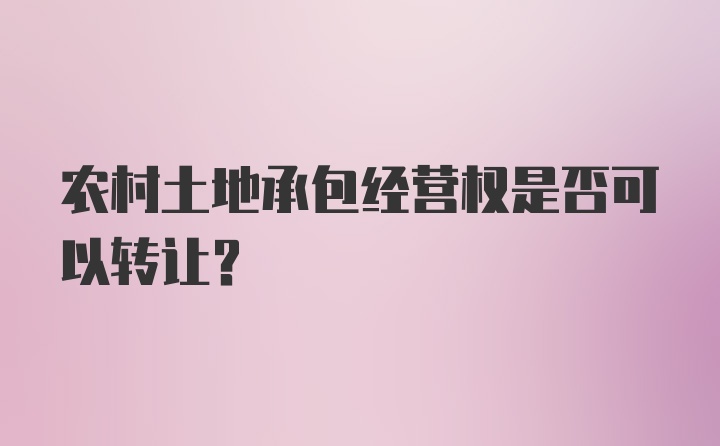 农村土地承包经营权是否可以转让?